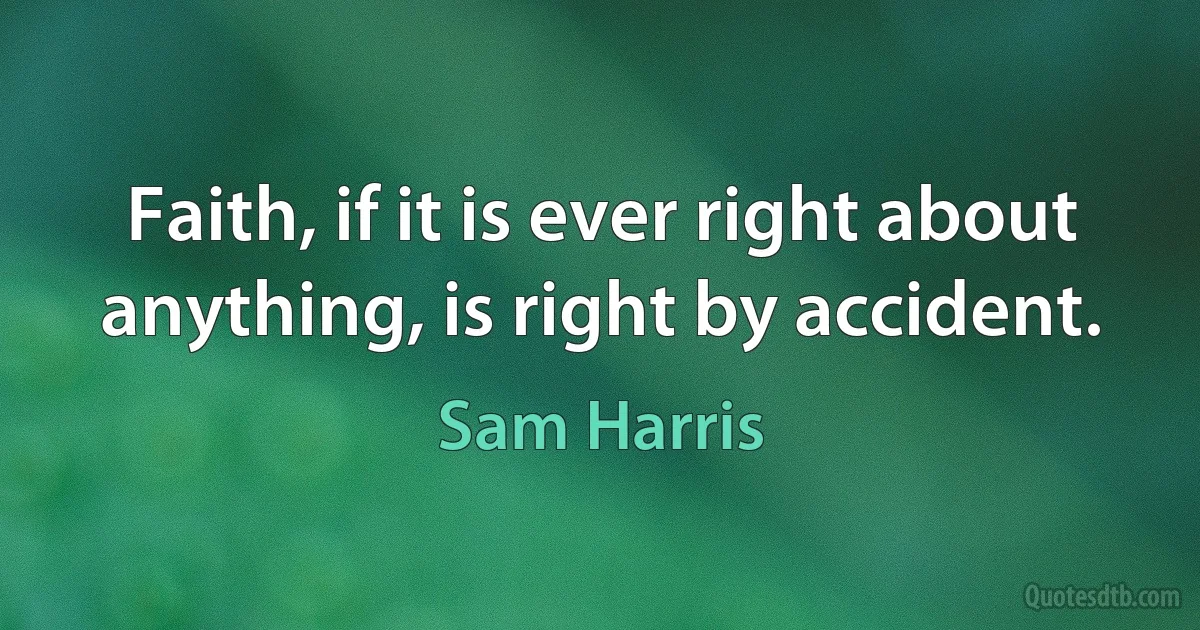 Faith, if it is ever right about anything, is right by accident.

Sam Harris

Quotesdtb.com